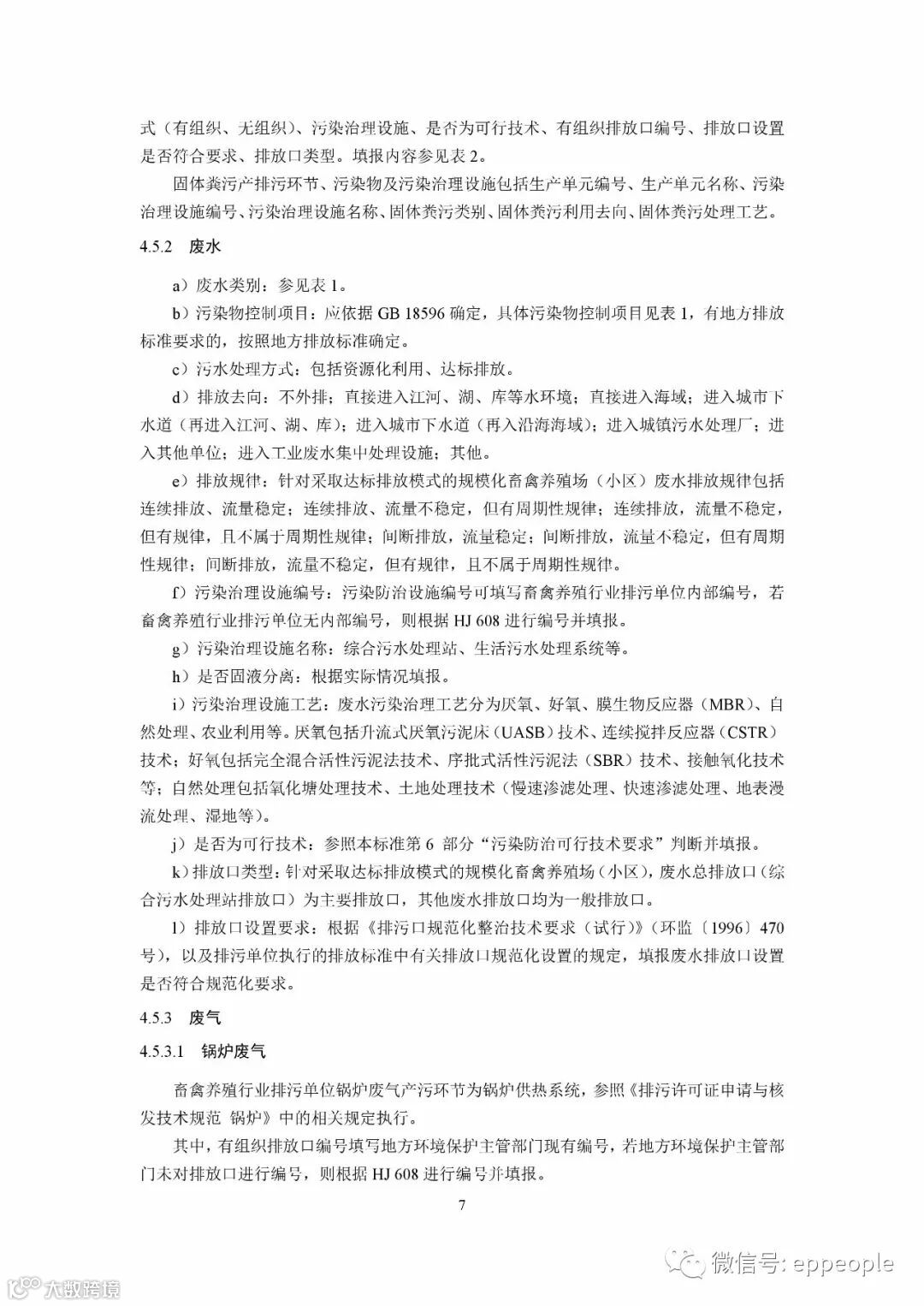 式（有组织、无组织）、污染治理设施、是否为可行技术、有组织排放口编号、排放口设置是否符合要求、排放口类型。填报内容参见表 2。

固体粪污产排污环节、污染物及污染治理设施包括生产单元编号、生产单元名称、污染治理设施编号、污染治理设施名称、固体粪污类别、固体粪污利用去向、固体粪污处理工艺。

4.5.2 废水

a）废水类别：参见表 1。

b）污染物控制项目：应依据 GB 18596 确定，具体污染物控制项目见表 1，有地方排放标准要求的，按照地方排放标准确定。

c）污水处理方式：包括资源化利用、达标排放。

d）排放去向：不外排；直接进入江河、湖、库等水环境；直接进入海域；进入城市下水道（再进入江河、湖、库）；进入城市下水道（再入沿海海域）；进入城镇污水处理厂；进入其他单位；进入工业废水集中处理设施；其他。

e）排放规律：针对采取达标排放模式的规模化畜禽养殖场（小区）废水排放规律包括连续排放、流量稳定；连续排放、流量不稳定，但有周期性规律；连续排放，流量不稳定，但有规律，且不属于周期性规律；间断排放，流量稳定；间断排放，流量不稳定，但有周期性规律；间断排放，流量不稳定，但有规律，且不属于周期性规律。

f）污染治理设施编号：污染防治设施编号可填写畜禽养殖行业排污单位内部编号，若畜禽养殖行业排污单位无内部编号，则根据 HJ 608 进行编号并填报。

g）污染治理设施名称：综合污水处理站、生活污水处理系统等。

h）是否固液分离：根据实际情况填报。

i）污染治理设施工艺：废水污染治理工艺分为厌氧、好氧、膜生物反应器（MBR）、自然处理、农业利用等。厌氧包括升流式厌氧污泥床（UASB）技术、连续搅拌反应器（CSTR）技术；好氧包括完全混合活性污泥法技术、序批式活性污泥法（SBR）技术、接触氧化技术等；自然处理包括氧化塘处理技术、土地处理技术（慢速渗滤处理、快速渗滤处理、地表漫流处理、湿地等）。

j）是否为可行技术：参照本标准第 6 部分“污染防治可行技术要求”判断并填报。

k）排放口类型：针对采取达标排放模式的规模化畜禽养殖场（小区），废水总排放口（综合污水处理站排放口）为主要排放口，其他废水排放口均为一般排放口。

l）排放口设置要求：根据《排污口规范化整治技术要求（试行）》（环监〔1996〕470 号），以及排污单位执行的排放标准中有关排放口规范化设置的规定，填报废水排放口设置是否符合规范化要求。

4.5.3 废气

4.5.3.1 锅炉废气

畜禽养殖行业排污单位锅炉废气产污环节为锅炉供热系统，参照《排污许可证申请与核发技术规范 锅炉》中的相关规定执行。

其中，有组织排放口编号填写地方环境保护主管部门现有编号，若地方环境保护主管部门未对排放口进行编号，则根据 HJ 608 进行编号并填报。

7

微信号: eppeople

大数跨境